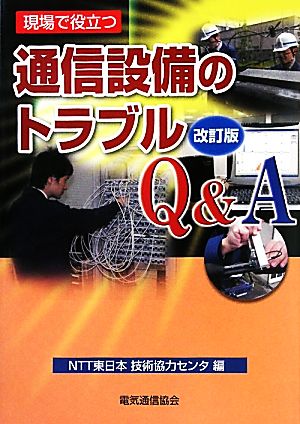 現場で役立つ

通信設備のトラブル
改訂版
Q&A

NTT東日本 技術協力センタ 編

電気通信協会